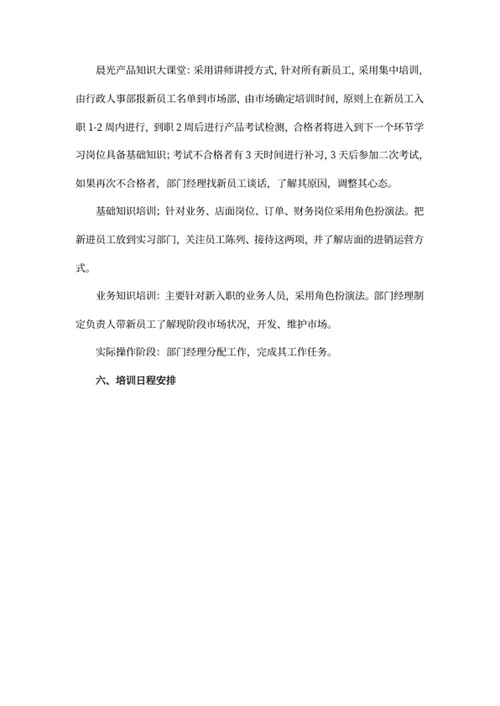 晨光产品知识大课堂：采用讲师讲授方式，针对所有新员工，采用集中培训，由行政人事部报新员工名单到市场部，由市场确定培训时间，原则上在新员工入职 1-2 周内进行，到职 2 周后进行产品考试检测，合格者将进入到下一个环节学习岗位具备基础知识；考试不合格者有 3 天时间进行补习，3 天后参加二次考试，如果再次不合格者，部门经理找新员工谈话，了解其原因，调整其心态。

基础知识培训；针对业务、店面岗位、订单、财务岗位采用角色扮演法。把新进员工放到实习部门，关注员工陈列、接待这两项，并了解店面的进销运营方式。

业务知识培训：主要针对新入职的业务人员，采用角色扮演法。部门经理制定负责人带新员工了解现阶段市场状况，开发、维护市场。

实际操作阶段：部门经理分配工作，完成其工作任务。

六、培训日程安排